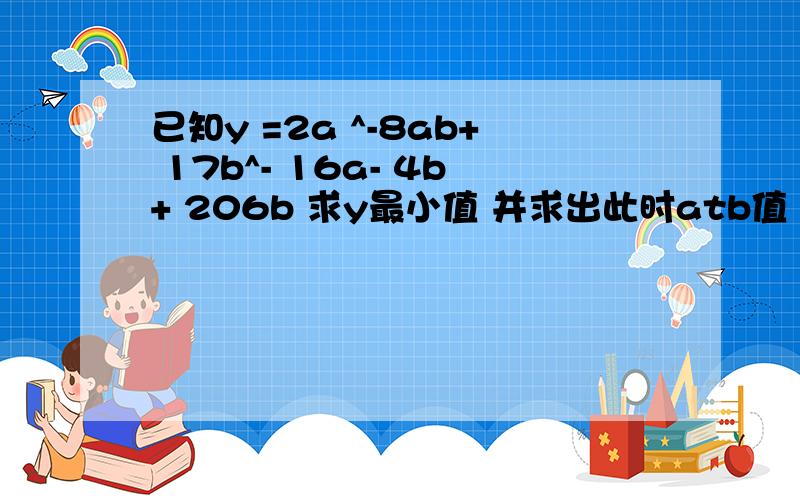 已知y =2a ^-8ab+ 17b^- 16a- 4b + 206b 求y最小值 并求出此时atb值